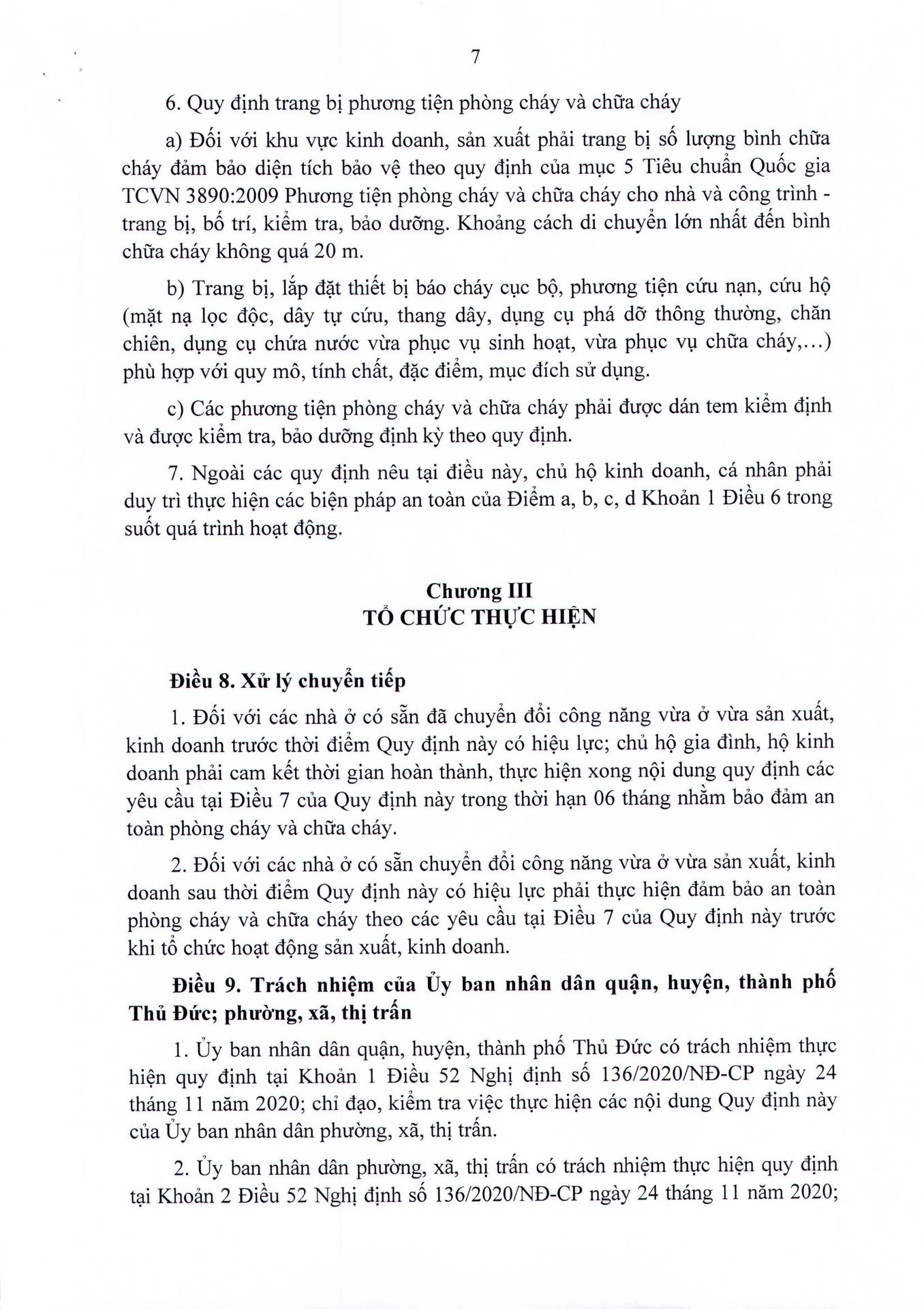 7

6. Quy định trang bị phương tiện phòng cháy và chữa cháy

a) Đối với khu vực kinh doanh, sản xuất phải trang bị số lượng bình chữa cháy đảm bảo diện tích bảo vệ theo quy định của mục 5 Tiêu chuẩn Quốc gia TCVN 3890:2009 Phương tiện phòng cháy và chữa cháy cho nhà và công trình - trang bị, bố trí, kiểm tra, bảo dưỡng. Khoảng cách di chuyển lớn nhất đến bình chữa cháy không quá 20 m.

b) Trang bị, lắp đặt thiết bị báo cháy cục bộ, phương tiện cứu nạn, cứu hộ (mặt nạ lọc độc, dây tự cứu, thang dây, dụng cụ phá dỡ thông thường, chăn chiên, dụng cụ chứa nước vừa phục vụ sinh hoạt, vừa phục vụ chữa cháy,...) phù hợp với quy mô, tính chất, đặc điểm, mục đích sử dụng.

c) Các phương tiện phòng cháy và chữa cháy phải được dán tem kiểm định và được kiểm tra, bảo dưỡng định kỳ theo quy định.

7. Ngoài các quy định nêu tại điều này, chủ hộ kinh doanh, cá nhân phải duy trì thực hiện các biện pháp an toàn của Điểm a, b, c, d Khoản 1 Điều 6 trong suốt quá trình hoạt động.

Chương III
TỔ CHỨC THỰC HIỆN

Điều 8. Xử lý chuyển tiếp

1. Đối với các nhà ở có sẵn đã chuyển đổi công năng vừa ở vừa sản xuất, kinh doanh trước thời điểm Quy định này có hiệu lực; chủ hộ gia đình, hộ kinh doanh phải cam kết thời gian hoàn thành, thực hiện xong nội dung quy định các yêu cầu tại Điều 7 của Quy định này trong thời hạn 06 tháng nhằm bảo đảm an toàn phòng cháy và chữa cháy.

2. Đối với các nhà ở có sẵn chuyển đổi công năng vừa ở vừa sản xuất, kinh doanh sau thời điểm Quy định này có hiệu lực phải thực hiện đảm bảo an toàn phòng cháy và chữa cháy theo các yêu cầu tại Điều 7 của Quy định này trước khi tổ chức hoạt động sản xuất, kinh doanh.

Điều 9. Trách nhiệm của Ủy ban nhân dân quận, huyện, thành phố Thủ Đức; phường, xã, thị trấn

1. Ủy ban nhân dân quận, huyện, thành phố Thủ Đức có trách nhiệm thực hiện quy định tại Khoản 1 Điều 52 Nghị định số 136/2020/NĐ-CP ngày 24 tháng 11 năm 2020; chỉ đạo, kiểm tra việc thực hiện các nội dung Quy định này của Ủy ban nhân dân phường, xã, thị trấn.

2. Ủy ban nhân dân phường, xã, thị trấn có trách nhiệm thực hiện quy định tại Khoản 2 Điều 52 Nghị định số 136/2020/NĐ-CP ngày 24 tháng 11 năm 2020;